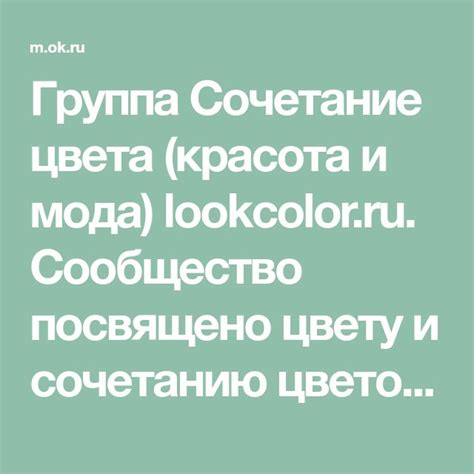 m.ok.ru

Группа Сочетание цвета (красота и мода) lookcolor.ru. Сообщество посвящено цвету и сочетанию цвето...